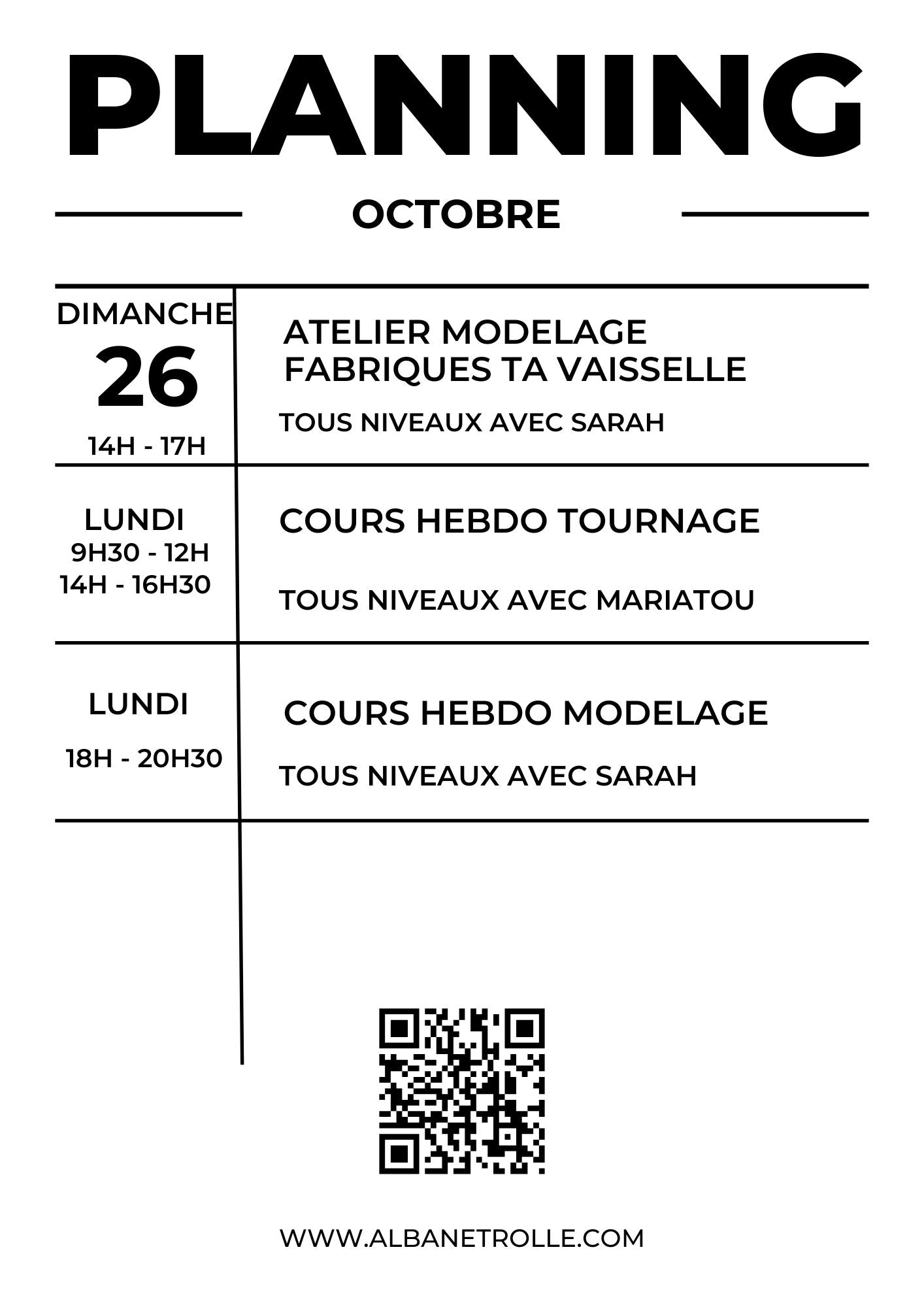 PLANNING

OCTOBRE

| | |
|---|---|
| DIMANCHE 26 14H - 17H | ATELIER MODELAGE FABRIQUES TA VAISSELLE TOUS NIVEAUX AVEC SARAH |
| LUNDI 9H30 - 12H 14H - 16H30 | COURS HEBDO TOURNAGE TOUS NIVEAUX AVEC MARIATOU |
| LUNDI 18H - 20H30 | COURS HEBDO MODELAGE TOUS NIVEAUX AVEC SARAH |

WWW.ALBANETROLLE.COM